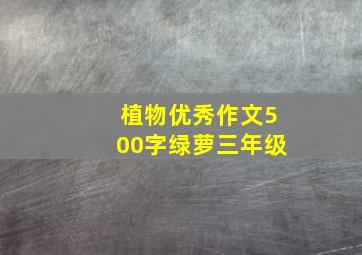 植物优秀作文500字绿萝三年级